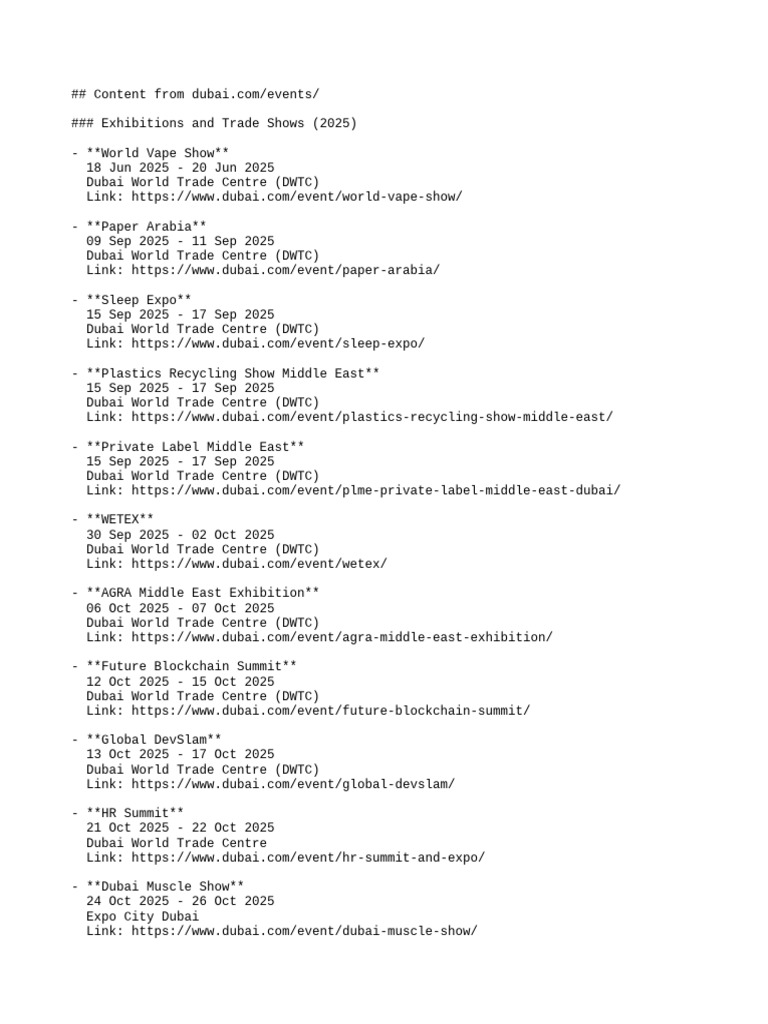 ## Content from dubai.com/events/

### Exhibitions and Trade Shows (2025)

- **World Vape Show**
18 Jun 2025 - 20 Jun 2025
Dubai World Trade Centre (DWTC)
Link: https://www.dubai.com/event/world-vape-show/

- **Paper Arabia**
09 Sep 2025 - 11 Sep 2025
Dubai World Trade Centre (DWTC)
Link: https://www.dubai.com/event/paper-arabia/

- **Sleep Expo**
15 Sep 2025 - 17 Sep 2025
Dubai World Trade Centre (DWTC)
Link: https://www.dubai.com/event/sleep-expo/

- **Plastics Recycling Show Middle East**
15 Sep 2025 - 17 Sep 2025
Dubai World Trade Centre (DWTC)
Link: https://www.dubai.com/event/plastics-recycling-show-middle-east/

- **Private Label Middle East**
15 Sep 2025 - 17 Sep 2025
Dubai World Trade Centre (DWTC)
Link: https://www.dubai.com/event/plme-private-label-middle-east-dubai/

- **WETEX**
30 Sep 2025 - 02 Oct 2025
Dubai World Trade Centre (DWTC)
Link: https://www.dubai.com/event/wetex/

- **AGRA Middle East Exhibition**
06 Oct 2025 - 07 Oct 2025
Dubai World Trade Centre (DWTC)
Link: https://www.dubai.com/event/agra-middle-east-exhibition/

- **Future Blockchain Summit**
12 Oct 2025 - 15 Oct 2025
Dubai World Trade Centre (DWTC)
Link: https://www.dubai.com/event/future-blockchain-summit/

- **Global DevSlam**
13 Oct 2025 - 17 Oct 2025
Dubai World Trade Centre (DWTC)
Link: https://www.dubai.com/event/global-devslam/

- **HR Summit**
21 Oct 2025 - 22 Oct 2025
Dubai World Trade Centre
Link: https://www.dubai.com/event/hr-summit-and-expo/

- **Dubai Muscle Show**
24 Oct 2025 - 26 Oct 2025
Expo City Dubai
Link: https://www.dubai.com/event/dubai-muscle-show/